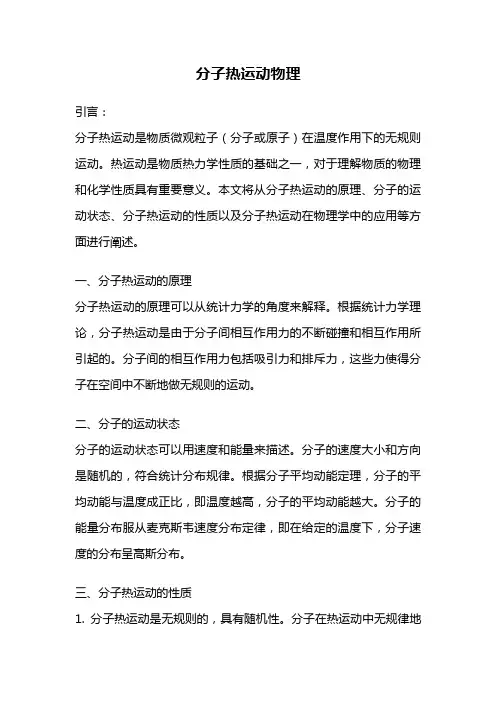 分子热运动物理

引言：

分子热运动是物质微观粒子（分子或原子）在温度作用下的无规则运动。热运动是物质热力学性质的基础之一，对于理解物质的物理和化学性质具有重要意义。本文将从分子热运动的原理、分子的运动状态、分子热运动的性质以及分子热运动在物理学中的应用等方面进行阐述。

一、分子热运动的原理

分子热运动的原理可以从统计力学的角度来解释。根据统计力学理论，分子热运动是由于分子间相互作用力的不断碰撞和相互作用所引起的。分子间的相互作用力包括吸引力和排斥力，这些力使得分子在空间中不断地做无规则的运动。

二、分子的运动状态

分子的运动状态可以用速度和能量来描述。分子的速度大小和方向是随机的，符合统计分布规律。根据分子平均动能定理，分子的平均动能与温度成正比，即温度越高，分子的平均动能越大。分子的能量分布服从麦克斯韦速度分布定律，即在给定的温度下，分子速度的分布呈高斯分布。

三、分子热运动的性质

1. 分子热运动是无规则的，具有随机性。分子在热运动中无规律地